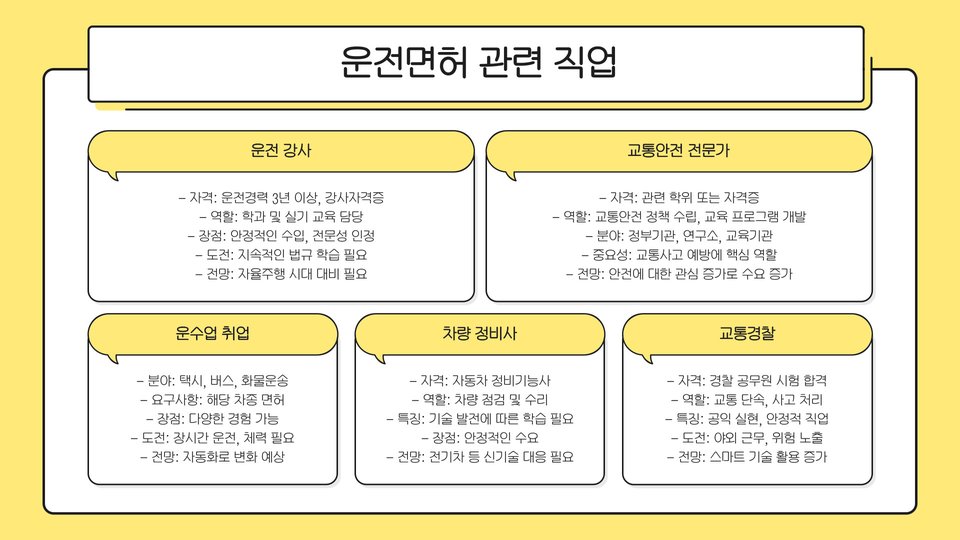 운전면허 관련 직업

운전 강사

– 자격: 운전경력 3년 이상, 강사자격증
– 역할: 학과 및 실기 교육 담당
– 장점: 안정적인 수입, 전문성 인정
– 도전: 지속적인 법규 학습 필요
– 전망: 자율주행 시대 대비 필요

교통안전 전문가

– 자격: 관련 학위 또는 자격증
– 역할: 교통안전 정책 수립, 교육 프로그램 개발
– 분야: 정부기관, 연구소, 교육기관
– 중요성: 교통사고 예방에 핵심 역할
– 전망: 안전에 대한 관심 증가로 수요 증가

운수업 취업

– 분야: 택시, 버스, 화물운송
– 요구사항: 해당 차종 면허
– 장점: 다양한 경험 가능
– 도전: 장시간 운전, 체력 필요
– 전망: 자동화로 변화 예상

차량 정비사

– 자격: 자동차 정비기능사
– 역할: 차량 점검 및 수리
– 특징: 기술 발전에 따른 학습 필요
– 장점: 안정적인 수요
– 전망: 전기차 등 신기술 대응 필요

교통경찰

– 자격: 경찰 공무원 시험 합격
– 역할: 교통 단속, 사고 처리
– 특징: 공익 실현, 안정적 직업
– 도전: 야외 근무, 위험 노출
– 전망: 스마트 기술 활용 증가